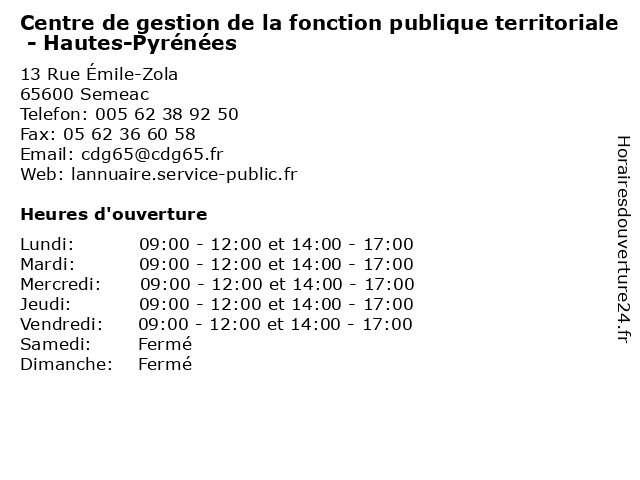 Centre de gestion de la fonction publique territoriale - Hautes-Pyrénées

13 Rue Émile-Zola
65600 Semeac
Telefon: 005 62 38 92 50
Fax: 05 62 36 60 58
Email: cdg65@cdg65.fr
Web: lannuaire.service-public.fr

Heures d'ouverture

Lundi: 09:00 - 12:00 et 14:00 - 17:00
Mardi: 09:00 - 12:00 et 14:00 - 17:00
Mercredi: 09:00 - 12:00 et 14:00 - 17:00
Jeudi: 09:00 - 12:00 et 14:00 - 17:00
Vendredi: 09:00 - 12:00 et 14:00 - 17:00
Samedi: Fermé
Dimanche: Fermé

Horairesdouverture24.fr